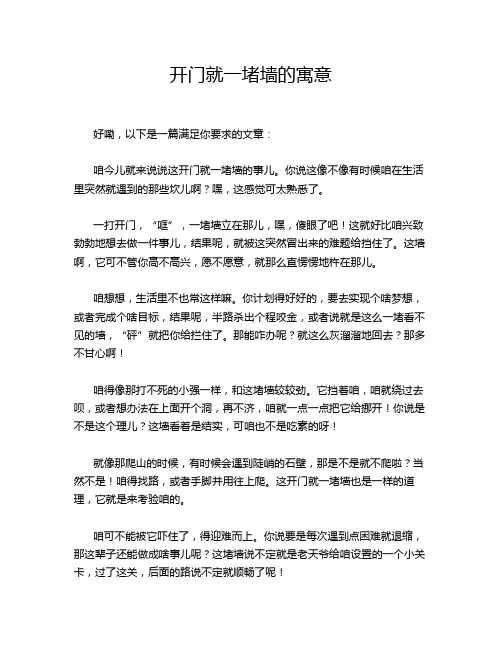 开门就一堵墙的寓意

好嘞，以下是一篇满足你要求的文章：

咱今儿就来说说这开门就一堵墙的事儿。你说这像不像有时候咱在生活里突然就遇到的那些坎儿啊？嘿，这感觉可太熟悉了。

一打开门，“哐”，一堵墙立在那儿，嘿，傻眼了吧！这就好比咱兴致勃勃地想去做一件事儿，结果呢，就被这突然冒出来的难题给挡住了。这墙啊，它可不管你高不高兴，愿不愿意，就那么直愣愣地杵在那儿。

咱想想，生活里不也常这样嘛。你计划得好好的，要去实现个啥梦想，或者完成个啥目标，结果呢，半路杀出个程咬金，或者说就是这么一堵看不见的墙，“砰”就把你给拦住了。那能咋办呢？就这么灰溜溜地回去？那多不甘心啊！

咱得像那打不死的小强一样，和这堵墙较较劲。它挡着咱，咱就绕过去呗，或者想办法在上面开个洞，再不济，咱就一点一点把它给挪开！你说是不是这个理儿？这墙看着是结实，可咱也不是吃素的呀！

就像那爬山的时候，有时候会遇到陡峭的石壁，那是不是就不爬啦？当然不是！咱得找路，或者手脚并用往上爬。这开门就一堵墙也是一样的道理，它就是来考验咱的。

咱可不能被它吓住了，得迎难而上。你说要是每次遇到点困难就退缩，那这辈子还能做成啥事儿呢？这堵墙说不定就是老天爷给咱设置的一个小关卡，过了这关，后面的路说不定就顺畅了呢！